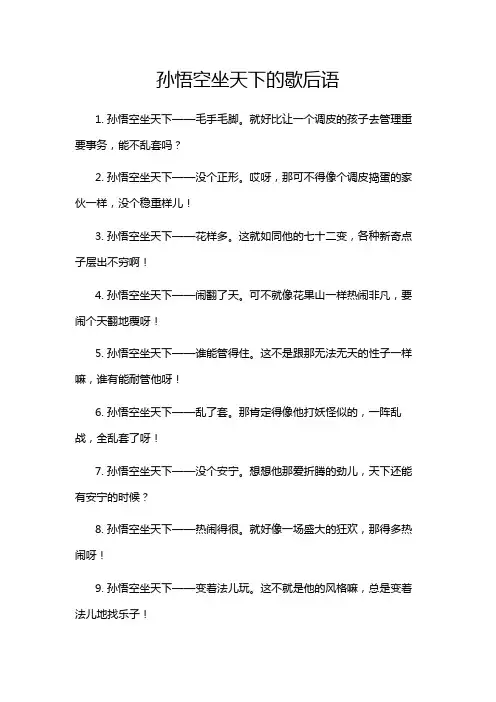 孙悟空坐天下的歇后语

1. 孙悟空坐天下——毛手毛脚。就好比让一个调皮的孩子去管理重要事务，能不乱套吗？

2. 孙悟空坐天下——没个正形。哎呀，那可不得像个调皮捣蛋的家伙一样，没个稳重样儿！

3. 孙悟空坐天下——花样多。这就如同他的七十二变，各种新奇点子层出不穷啊！

4. 孙悟空坐天下——闹翻了天。可不就像花果山一样热闹非凡，要闹个天翻地覆呀！

5. 孙悟空坐天下——谁能管得住。这不是跟那无法无天的性子一样嘛，谁有能耐管他呀！

6. 孙悟空坐天下——乱了套。那肯定得像他打妖怪似的，一阵乱战，全乱套了呀！

7. 孙悟空坐天下——没个安宁。想想他那爱折腾的劲儿，天下还能有安宁的时候？

8. 孙悟空坐天下——热闹得很。就好像一场盛大的狂欢，那得多热闹呀！

9. 孙悟空坐天下——变着法儿玩。这不就是他的风格嘛，总是变着法儿地找乐子！